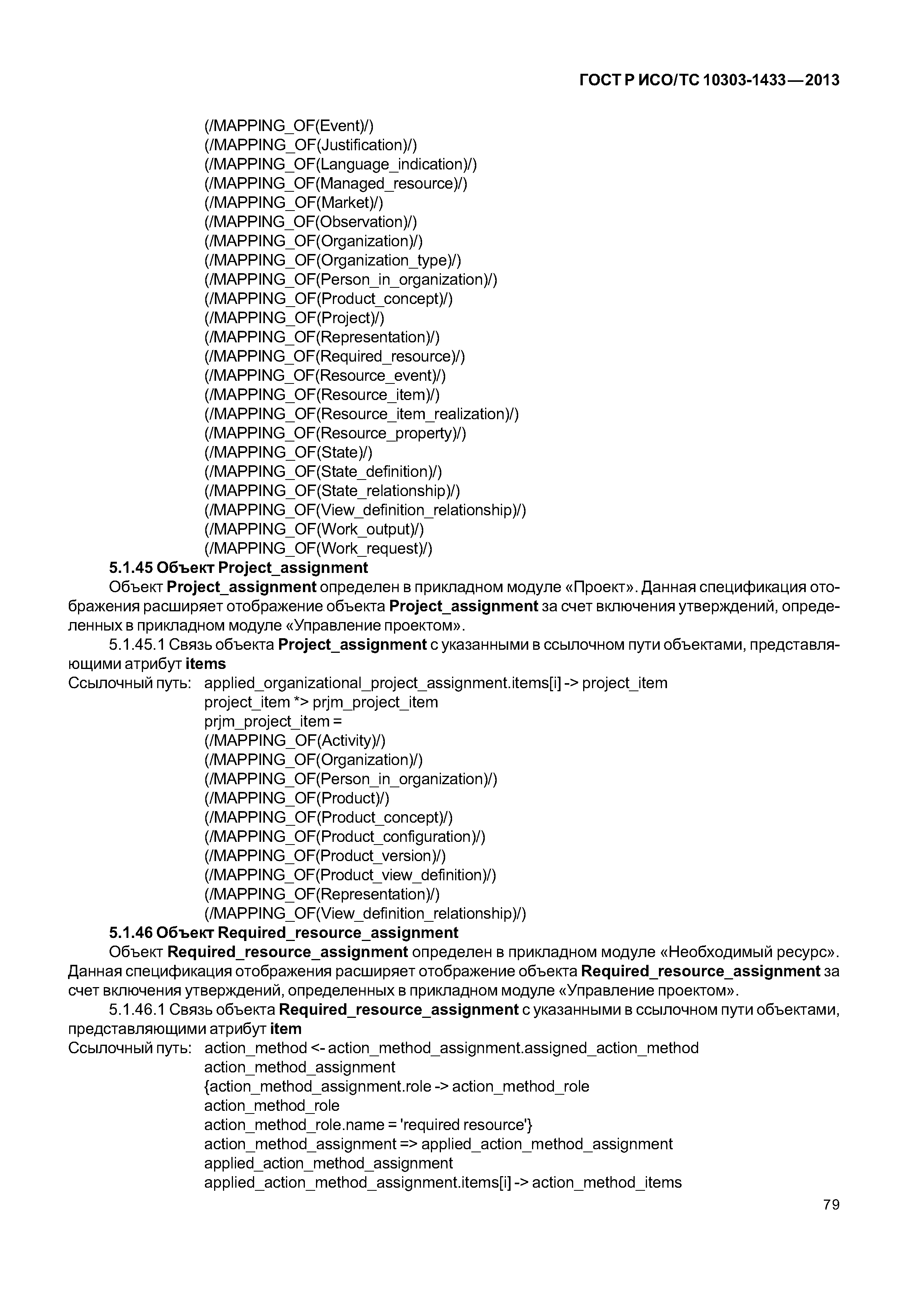 ГОСТ Р ИСО/ТС 10303-1433—2013

(/MAPPING_OF(Event)/)
(/MAPPING_OF(Justification)/)
(/MAPPING_OF(Language_indication)/)
(/MAPPING_OF(Managed_resource)/)
(/MAPPING_OF(Market)/)
(/MAPPING_OF(Observation)/)
(/MAPPING_OF(Organization)/)
(/MAPPING_OF(Organization_type)/)
(/MAPPING_OF(Person_in_organization)/)
(/MAPPING_OF(Product_concept)/)
(/MAPPING_OF(Project)/)
(/MAPPING_OF(Representation)/)
(/MAPPING_OF(Required_resource)/)
(/MAPPING_OF(Resource_event)/)
(/MAPPING_OF(Resource_item)/)
(/MAPPING_OF(Resource_item_realization)/)
(/MAPPING_OF(Resource_property)/)
(/MAPPING_OF(State)/)
(/MAPPING_OF(State_definition)/)
(/MAPPING_OF(State_relationship)/)
(/MAPPING_OF(View_definition_relationship)/)
(/MAPPING_OF(Work_output)/)
(/MAPPING_OF(Work_request)/)

5.1.45 Объект Project_assignment

Объект Project_assignment определен в прикладном модуле «Проект». Данная спецификация отображения расширяет отображение объекта Project_assignment за счет включения утверждений, определенных в прикладном модуле «Управление проектом».

5.1.45.1 Связь объекта Project_assignment с указанными в ссылочном пути объектами, представляющими атрибут items

Ссылочный путь: applied_organizational_project_assignment.items[i] -> project_item
project_item *> prjm_project_item
prjm_project_item =
(/MAPPING_OF(Activity)/)
(/MAPPING_OF(Organization)/)
(/MAPPING_OF(Person_in_organization)/)
(/MAPPING_OF(Product)/)
(/MAPPING_OF(Product_concept)/)
(/MAPPING_OF(Product_configuration)/)
(/MAPPING_OF(Product_version)/)
(/MAPPING_OF(Product_view_definition)/)
(/MAPPING_OF(Representation)/)
(/MAPPING_OF(View_definition_relationship)/)

5.1.46 Объект Required_resource_assignment

Объект Required_resource_assignment определен в прикладном модуле «Необходимый ресурс». Данная спецификация отображения расширяет отображение объекта Required_resource_assignment за счет включения утверждений, определенных в прикладном модуле «Управление проектом».

5.1.46.1 Связь объекта Required_resource_assignment с указанными в ссылочном пути объектами, представляющими атрибут item

Ссылочный путь: action_method <- action_method_assignment.assigned_action_method
action_method_assignment
{action_method_assignment.role -> action_method_role
action_method_role
action_method_role.name = 'required resource'}
action_method_assignment => applied_action_method_assignment
applied_action_method_assignment
applied_action_method_assignment.items[i] -> action_method_items

79